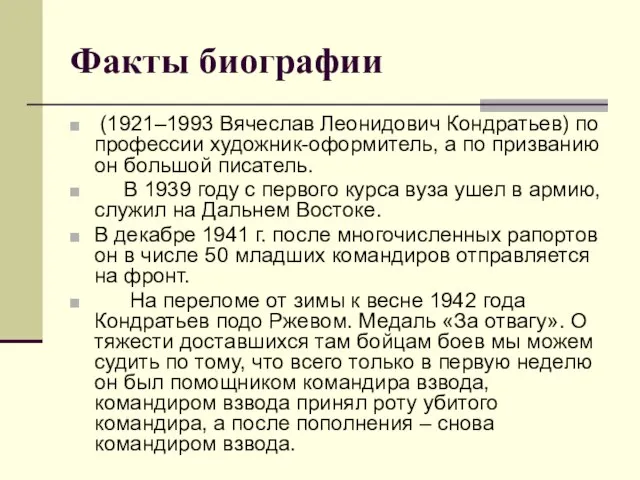 Факты биографии

(1921–1993 Вячеслав Леонидович Кондратьев) по профессии художник-оформитель, а по призванию он большой писатель.

В 1939 году с первого курса вуза ушел в армию, служил на Дальнем Востоке.

В декабре 1941 г. после многочисленных рапортов он в числе 50 младших командиров отправляется на фронт.

На переломе от зимы к весне 1942 года Кондратьев подо Ржевом. Медаль «За отвагу». О тяжести доставшихся там бойцам боев мы можем судить по тому, что всего только в первую неделю он был помощником командира взвода, командиром взвода принял роту убитого командира, а после пополнения – снова командиром взвода.